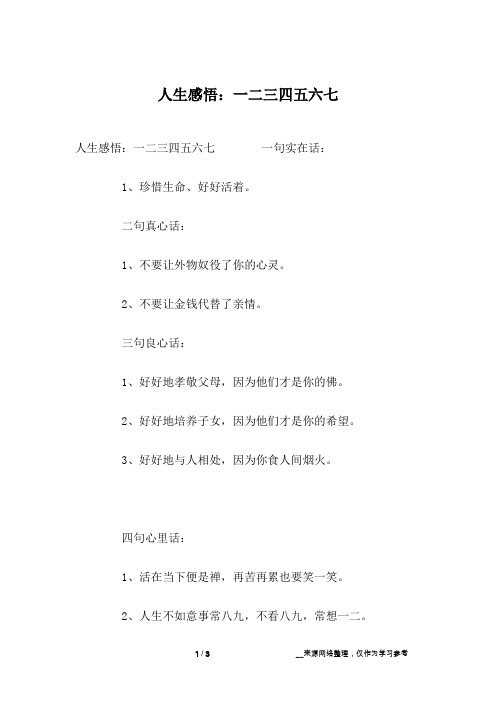 人生感悟：一二三四五六七

人生感悟：一二三四五六七　　一句实在话：

1、珍惜生命、好好活着。

二句真心话：

1、不要让外物奴役了你的心灵。

2、不要让金钱代替了亲情。

三句良心话：

1、好好地孝敬父母，因为他们才是你的佛。

2、好好地培养子女，因为他们才是你的希望。

3、好好地与人相处，因为你食人间烟火。

四句心里话：

1、活在当下便是禅，再苦再累也要笑一笑。

2、人生不如意事常八九，不看八九，常想一二。

1 / 3

__来源网络整理，仅作为学习参考